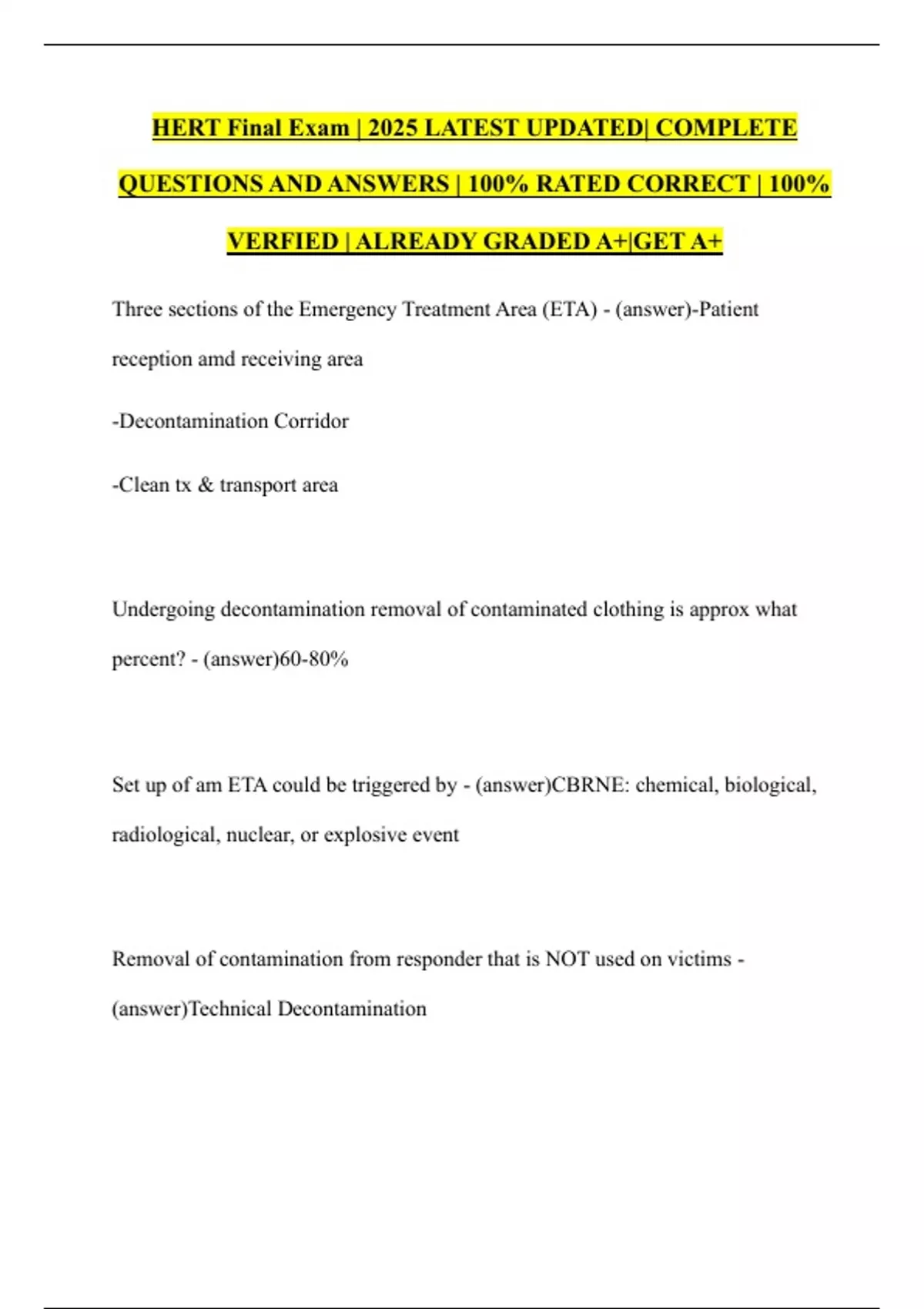 HERT Final Exam | 2025 LATEST UPDATED| COMPLETE QUESTIONS AND ANSWERS | 100% RATED CORRECT | 100% VERFIED | ALREADY GRADED A+|GET A+

Three sections of the Emergency Treatment Area (ETA) - (answer)-Patient reception amd receiving area

-Decontamination Corridor

-Clean tx & transport area

Undergoing decontamination removal of contaminated clothing is approx what percent? - (answer)60-80%

Set up of am ETA could be triggered by - (answer)CBRNE: chemical, biological, radiological, nuclear, or explosive event

Removal of contamination from responder that is NOT used on victims - (answer)Technical Decontamination